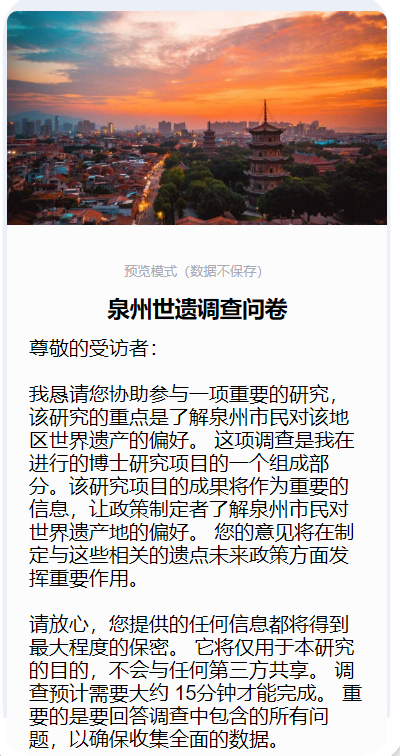 预览模式（数据不保存）

泉州世遗调查问卷

尊敬的受访者：

我恳请您协助参与一项重要的研究，该研究的重点是了解泉州市民对该地区世界遗产的偏好。 这项调查是我在进行的博士研究项目的一个组成部分。该研究项目的成果将作为重要的信息，让政策制定者了解泉州市民对世界遗产地的偏好。 您的意见将在制定与这些相关的遗点未来政策方面发挥重要作用。

请放心，您提供的任何信息都将得到最大程度的保密。 它将仅用于本研究的目的，不会与任何第三方共享。 调查预计需要大约 15分钟才能完成。 重要的是要回答调查中包含的所有问题，以确保收集全面的数据。